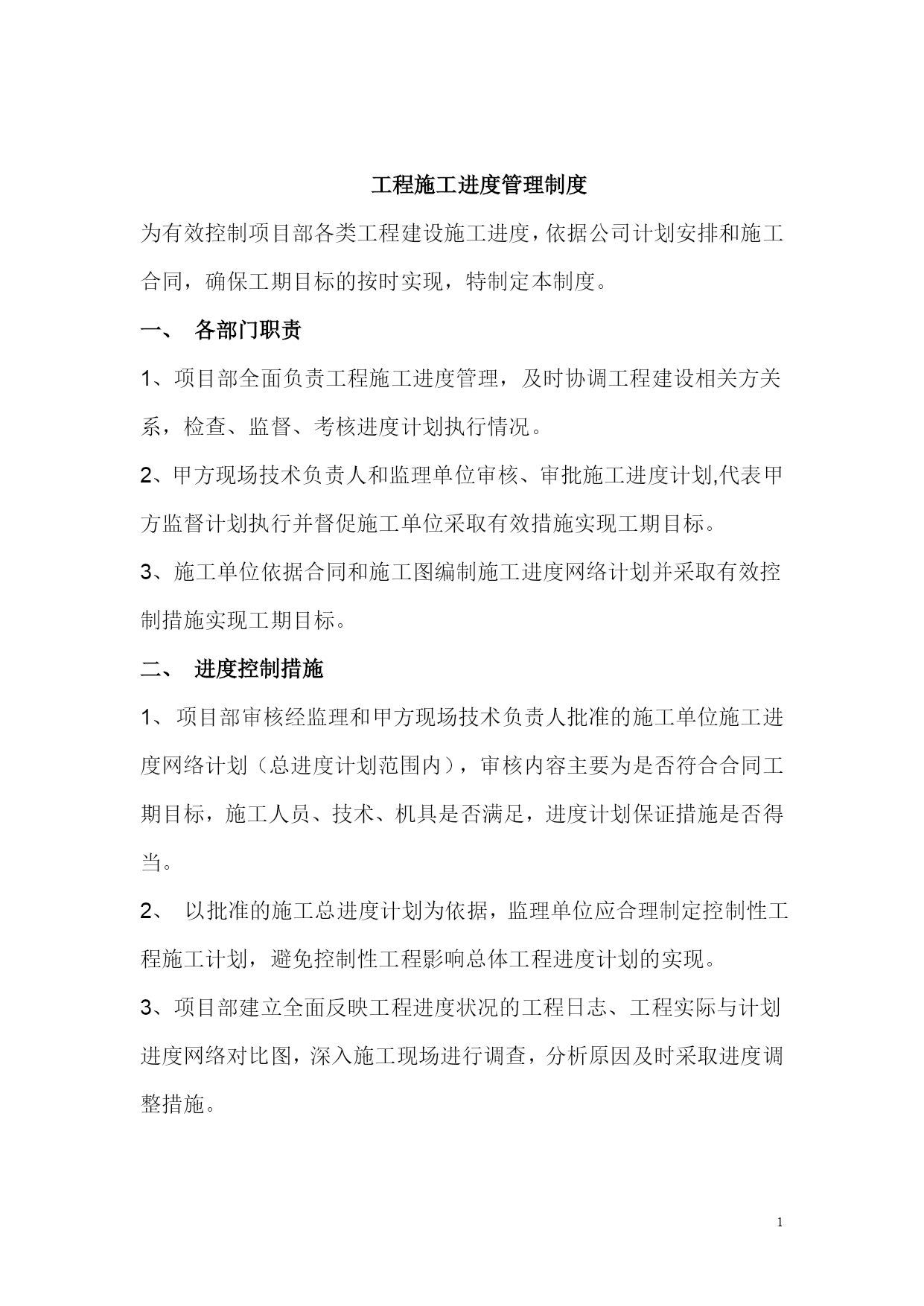 工程施工进度管理制度

为有效控制项目部各类工程建设施工进度，依据公司计划安排和施工合同，确保工期目标的按时实现，特制定本制度。

一、 各部门职责

1、项目部全面负责工程施工进度管理，及时协调工程建设相关方关系，检查、监督、考核进度计划执行情况。

2、甲方现场技术负责人和监理单位审核、审批施工进度计划,代表甲方监督计划执行并督促施工单位采取有效措施实现工期目标。

3、施工单位依据合同和施工图编制施工进度网络计划并采取有效控制措施实现工期目标。

二、 进度控制措施

1、 项目部审核经监理和甲方现场技术负责人批准的施工单位施工进度网络计划（总进度计划范围内），审核内容主要为是否符合合同工期目标，施工人员、技术、机具是否满足，进度计划保证措施是否得当。

2、 以批准的施工总进度计划为依据，监理单位应合理制定控制性工程施工计划，避免控制性工程影响总体工程进度计划的实现。

3、项目部建立全面反映工程进度状况的工程日志、工程实际与计划进度网络对比图，深入施工现场进行调查，分析原因及时采取进度调整措施。

1